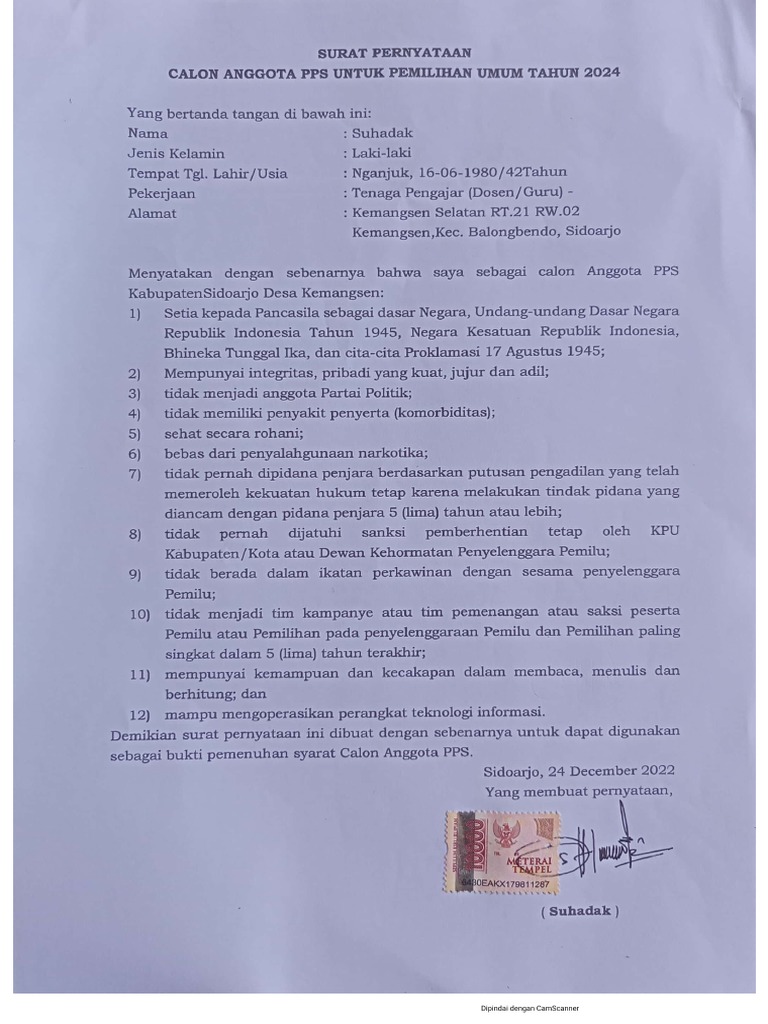 SURAT PERNYATAAN
CALON ANGGOTA PPS UNTUK PEMILIHAN UMUM TAHUN 2024

Yang bertanda tangan di bawah ini:
Nama : Suhadak
Jenis Kelamin : Laki-laki
Tempat Tgl. Lahir/Usia : Nganjuk, 16-06-1980/42Tahun
Pekerjaan : Tenaga Pengajar (Dosen/Guru) -
Alamat : Kemangsen Selatan RT.21 RW.02 Kemangsen,Kec. Balongbendo, Sidoarjo

Menyatakan dengan sebenarnya bahwa saya sebagai calon Anggota PPS KabupatenSidoarjo Desa Kemangsen:
1) Setia kepada Pancasila sebagai dasar Negara, Undang-undang Dasar Negara Republik Indonesia Tahun 1945, Negara Kesatuan Republik Indonesia, Bhineka Tunggal Ika, dan cita-cita Proklamasi 17 Agustus 1945;
2) Mempunyai integritas, pribadi yang kuat, jujur dan adil;
3) tidak menjadi anggota Partai Politik;
4) tidak memiliki penyakit penyerta (komorbiditas);
5) sehat secara rohani;
6) bebas dari penyalahgunaan narkotika;
7) tidak pernah dipidana penjara berdasarkan putusan pengadilan yang telah memeroleh kekuatan hukum tetap karena melakukan tindak pidana yang diancam dengan pidana penjara 5 (lima) tahun atau lebih;
8) tidak pernah dijatuhi sanksi pemberhentian tetap oleh KPU Kabupaten/Kota atau Dewan Kehormatan Penyelenggara Pemilu;
9) tidak berada dalam ikatan perkawinan dengan sesama penyelenggara Pemilu;
10) tidak menjadi tim kampanye atau tim pemenangan atau saksi peserta Pemilu atau Pemilihan pada penyelenggaraan Pemilu dan Pemilihan paling singkat dalam 5 (lima) tahun terakhir;
11) mempunyai kemampuan dan kecakapan dalam membaca, menulis dan berhitung; dan
12) mampu mengoperasikan perangkat teknologi informasi.
Demikian surat pernyataan ini dibuat dengan sebenarnya untuk dapat digunakan sebagai bukti pemenuhan syarat Calon Anggota PPS.

Sidoarjo, 24 December 2022
Yang membuat pernyataan,

10000 METERAI TEMPEL
6430EAKX179811287

( Suhadak )

Dipindai dengan CamScanner